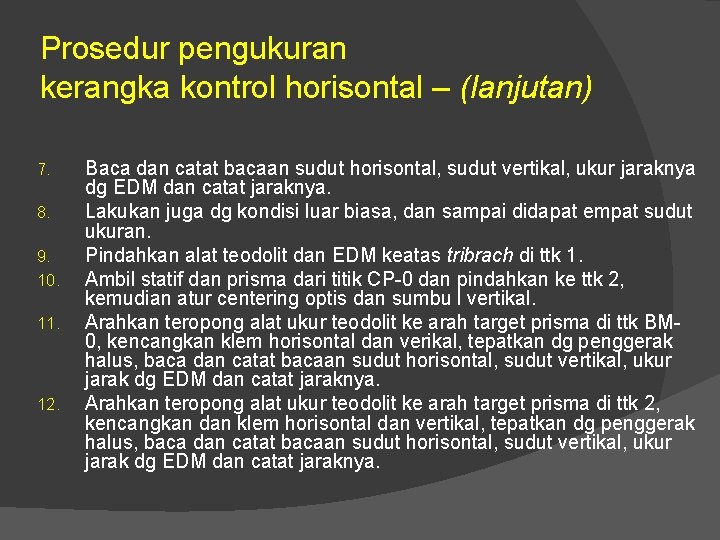 Prosedur pengukuran
kerangka kontrol horisontal – (lanjutan)

7. Baca dan catat bacaan sudut horisontal, sudut vertikal, ukur jaraknya dg EDM dan catat jaraknya.
8. Lakukan juga dg kondisi luar biasa, dan sampai didapat empat sudut ukuran.
9. Pindahkan alat teodolit dan EDM keatas tribrach di ttk 1.
10. Ambil statif dan prisma dari titik CP-0 dan pindahkan ke ttk 2, kemudian atur centering optis dan sumbu I vertikal.
11. Arahkan teropong alat ukur teodolit ke arah target prisma di ttk BM-0, kencangkan klem horisontal dan verikal, tepatkan dg penggerak halus, baca dan catat bacaan sudut horisontal, sudut vertikal, ukur jarak dg EDM dan catat jaraknya.
12. Arahkan teropong alat ukur teodolit ke arah target prisma di ttk 2, kencangkan dan klem horisontal dan vertikal, tepatkan dg penggerak halus, baca dan catat bacaan sudut horisontal, sudut vertikal, ukur jarak dg EDM dan catat jaraknya.